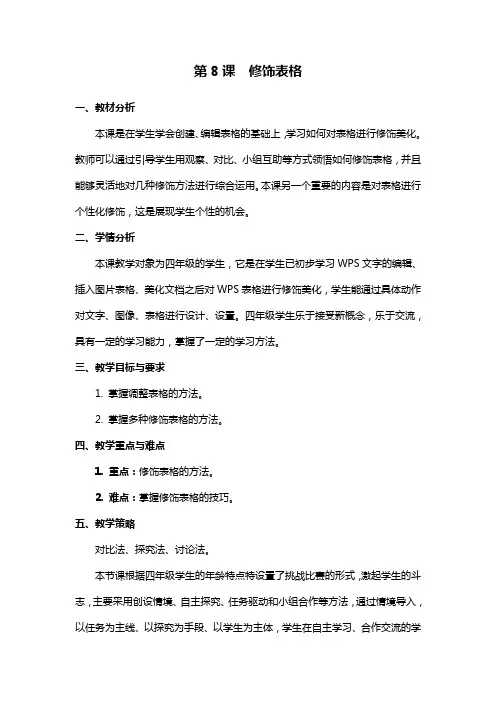 第 8 课　修饰表格

一、教材分析

本课是在学生学会创建、编辑表格的基础上，学习如何对表格进行修饰美化。教师可以通过引导学生用观察、对比、小组互助等方式领悟如何修饰表格，并且能够灵活地对几种修饰方法进行综合运用。本课另一个重要的内容是对表格进行个性化修饰，这是展现学生个性的机会。

二、学情分析

本课教学对象为四年级的学生，它是在学生已初步学习 WPS 文字的编辑、插入图片表格、美化文档之后对 WPS 表格进行修饰美化，学生能通过具体动作对文字、图像、表格进行设计、设置。四年级学生乐于接受新概念，乐于交流，具有一定的学习能力，掌握了一定的学习方法。

三、教学目标与要求

1. 掌握调整表格的方法。

2. 掌握多种修饰表格的方法。

四、教学重点与难点

1. 重点：修饰表格的方法。

2. 难点：掌握修饰表格的技巧。

五、教学策略

对比法、探究法、讨论法。

本节课根据四年级学生的年龄特点特设置了挑战比赛的形式，激起学生的斗志，主要采用创设情境、自主探究、任务驱动和小组合作等方法，通过情境导入，以任务为主线、以探究为手段、以学生为主体，学生在自主学习、合作交流的学